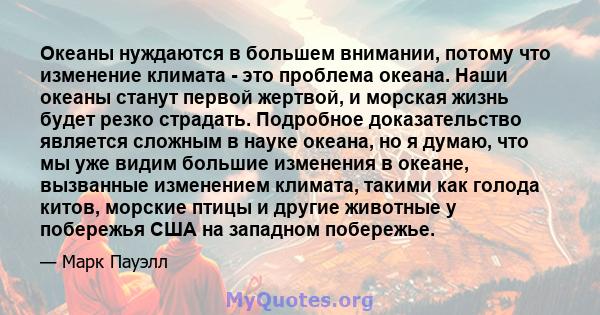 Океаны нуждаются в большем внимании, потому что изменение климата - это проблема океана. Наши океаны станут первой жертвой, и морская жизнь будет резко страдать. Подробное доказательство является сложным в науке океана, но я думаю, что мы уже видим большие изменения в океане, вызванные изменением климата, такими как голода китов, морские птицы и другие животные у побережья США на западном побережье.

— Марк Пауэлл

MyQuotes.org